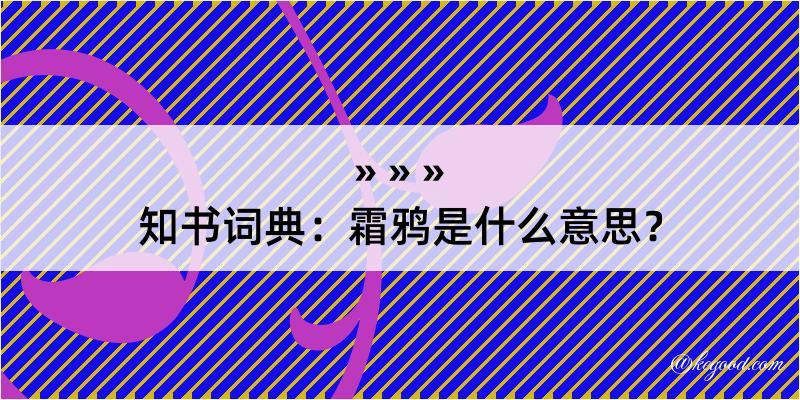 » » »
知书词典：霜鸦是什么意思？

@kegood.com